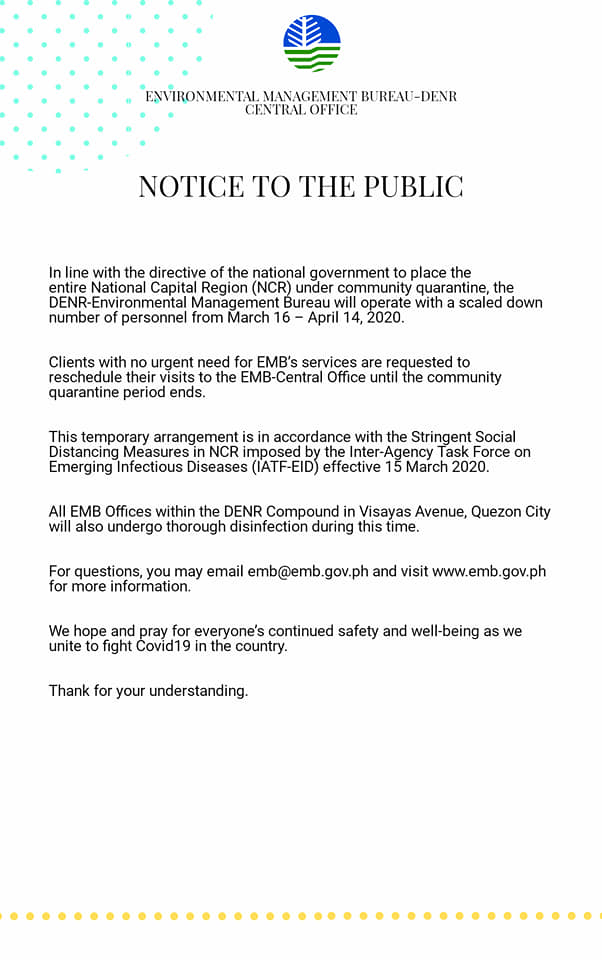 ENVIRONMENTAL MANAGEMENT BUREAU-DENR
CENTRAL OFFICE

NOTICE TO THE PUBLIC

In line with the directive of the national government to place the entire National Capital Region (NCR) under community quarantine, the DENR-Environmental Management Bureau will operate with a scaled down number of personnel from March 16 – April 14, 2020.

Clients with no urgent need for EMB's services are requested to reschedule their visits to the EMB-Central Office until the community quarantine period ends.

This temporary arrangement is in accordance with the Stringent Social Distancing Measures in NCR imposed by the Inter-Agency Task Force on Emerging Infectious Diseases (IATF-EID) effective 15 March 2020.

All EMB Offices within the DENR Compound in Visayas Avenue, Quezon City will also undergo thorough disinfection during this time.

For questions, you may email emb@emb.gov.ph and visit www.emb.gov.ph for more information.

We hope and pray for everyone's continued safety and well-being as we unite to fight Covid19 in the country.

Thank for your understanding.